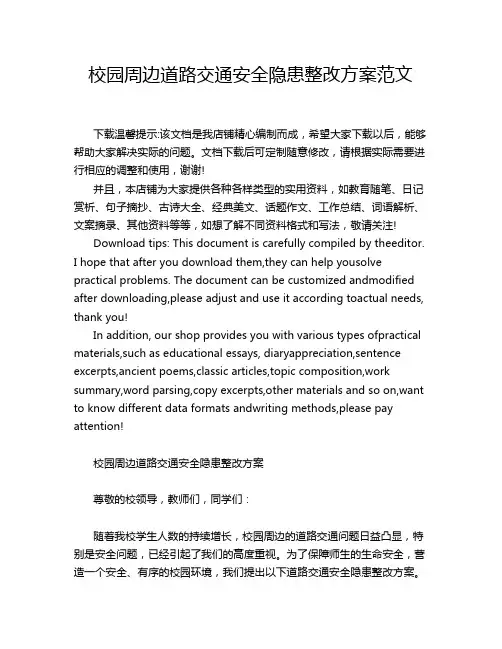 校园周边道路交通安全隐患整改方案范文

下载温馨提示:该文档是我店铺精心编制而成，希望大家下载以后，能够帮助大家解决实际的问题。文档下载后可定制随意修改，请根据实际需要进行相应的调整和使用，谢谢!

并且，本店铺为大家提供各种各样类型的实用资料，如教育随笔、日记赏析、句子摘抄、古诗大全、经典美文、话题作文、工作总结、词语解析、文案摘录、其他资料等等，如想了解不同资料格式和写法，敬请关注!

Download tips: This document is carefully compiled by theeditor. I hope that after you download them,they can help yousolve practical problems. The document can be customized andmodified after downloading,please adjust and use it according toactual needs, thank you!

In addition, our shop provides you with various types ofpractical materials,such as educational essays, diaryappreciation,sentence excerpts,ancient poems,classic articles,topic composition,work summary,word parsing,copy excerpts,other materials and so on,want to know different data formats andwriting methods,please pay attention!

校园周边道路交通安全隐患整改方案

尊敬的校领导，教师们，同学们：

随着我校学生人数的持续增长，校园周边的道路交通问题日益凸显，特别是安全问题，已经引起了我们的高度重视。为了保障师生的生命安全，营造一个安全、有序的校园环境，我们提出以下道路交通安全隐患整改方案。